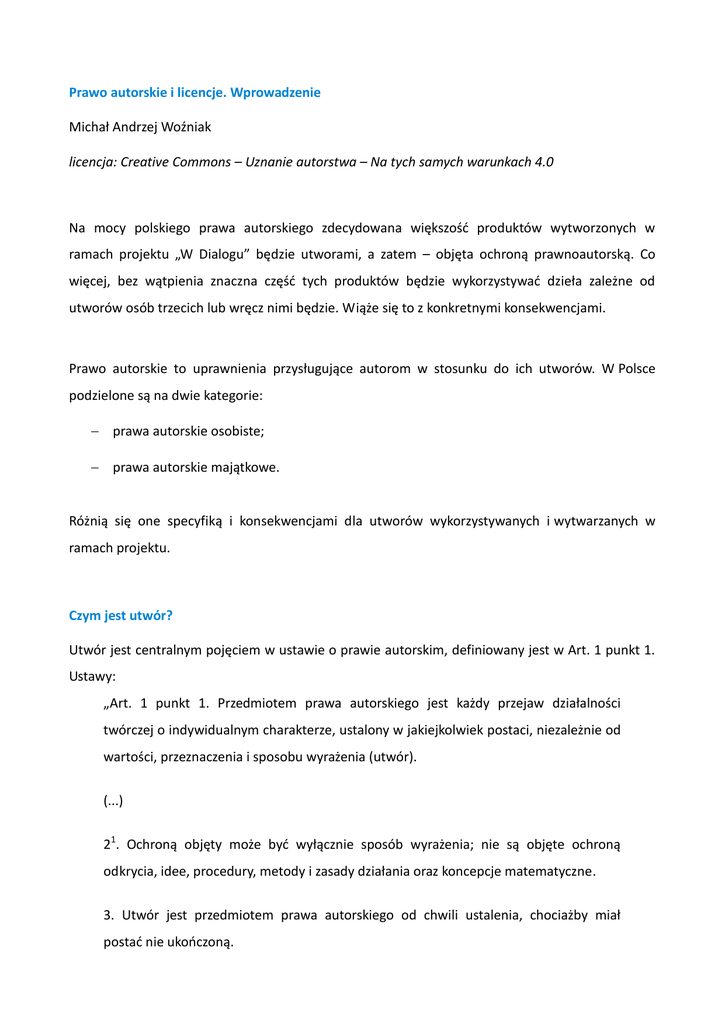 Prawo autorskie i licencje. Wprowadzenie

Michał Andrzej Woźniak

licencja: Creative Commons – Uznanie autorstwa – Na tych samych warunkach 4.0

Na mocy polskiego prawa autorskiego zdecydowana większość produktów wytworzonych w ramach projektu „W Dialogu” będzie utworami, a zatem – objęta ochroną prawnoautorską. Co więcej, bez wątpienia znaczna część tych produktów będzie wykorzystywać dzieła zależne od utworów osób trzecich lub wręcz nimi będzie. Wiąże się to z konkretnymi konsekwencjami.

Prawo autorskie to uprawnienia przysługujące autorom w stosunku do ich utworów. W Polsce podzielone są na dwie kategorie:

– prawa autorskie osobiste;

– prawa autorskie majątkowe.

Różnią się one specyfiką i konsekwencjami dla utworów wykorzystywanych i wytwarzanych w ramach projektu.

Czym jest utwór?

Utwór jest centralnym pojęciem w ustawie o prawie autorskim, definiowany jest w Art. 1 punkt 1. Ustawy:

„Art. 1 punkt 1. Przedmiotem prawa autorskiego jest każdy przejaw działalności twórczej o indywidualnym charakterze, ustalony w jakiejkolwiek postaci, niezależnie od wartości, przeznaczenia i sposobu wyrażenia (utwór).

(...)

$2^1$. Ochroną objęty może być wyłącznie sposób wyrażenia; nie są objęte ochroną odkrycia, idee, procedury, metody i zasady działania oraz koncepcje matematyczne.

3. Utwór jest przedmiotem prawa autorskiego od chwili ustalenia, chociażby miał postać nie ukończoną.